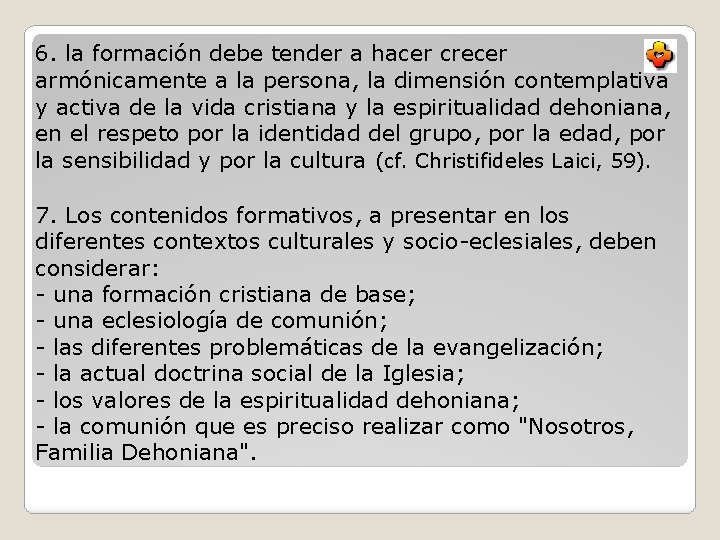 6. la formación debe tender a hacer crecer armónicamente a la persona, la dimensión contemplativa y activa de la vida cristiana y la espiritualidad dehoniana, en el respeto por la identidad del grupo, por la edad, por la sensibilidad y por la cultura (cf. Christifideles Laici, 59).

7. Los contenidos formativos, a presentar en los diferentes contextos culturales y socio-eclesiales, deben considerar:
- una formación cristiana de base;
- una eclesiología de comunión;
- las diferentes problemáticas de la evangelización;
- la actual doctrina social de la Iglesia;
- los valores de la espiritualidad dehoniana;
- la comunión que es preciso realizar como "Nosotros, Familia Dehoniana".